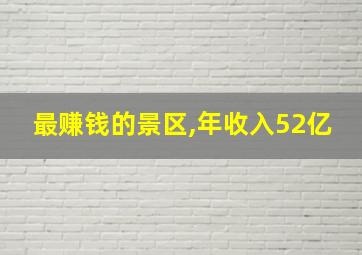 最赚钱的景区,年收入52亿